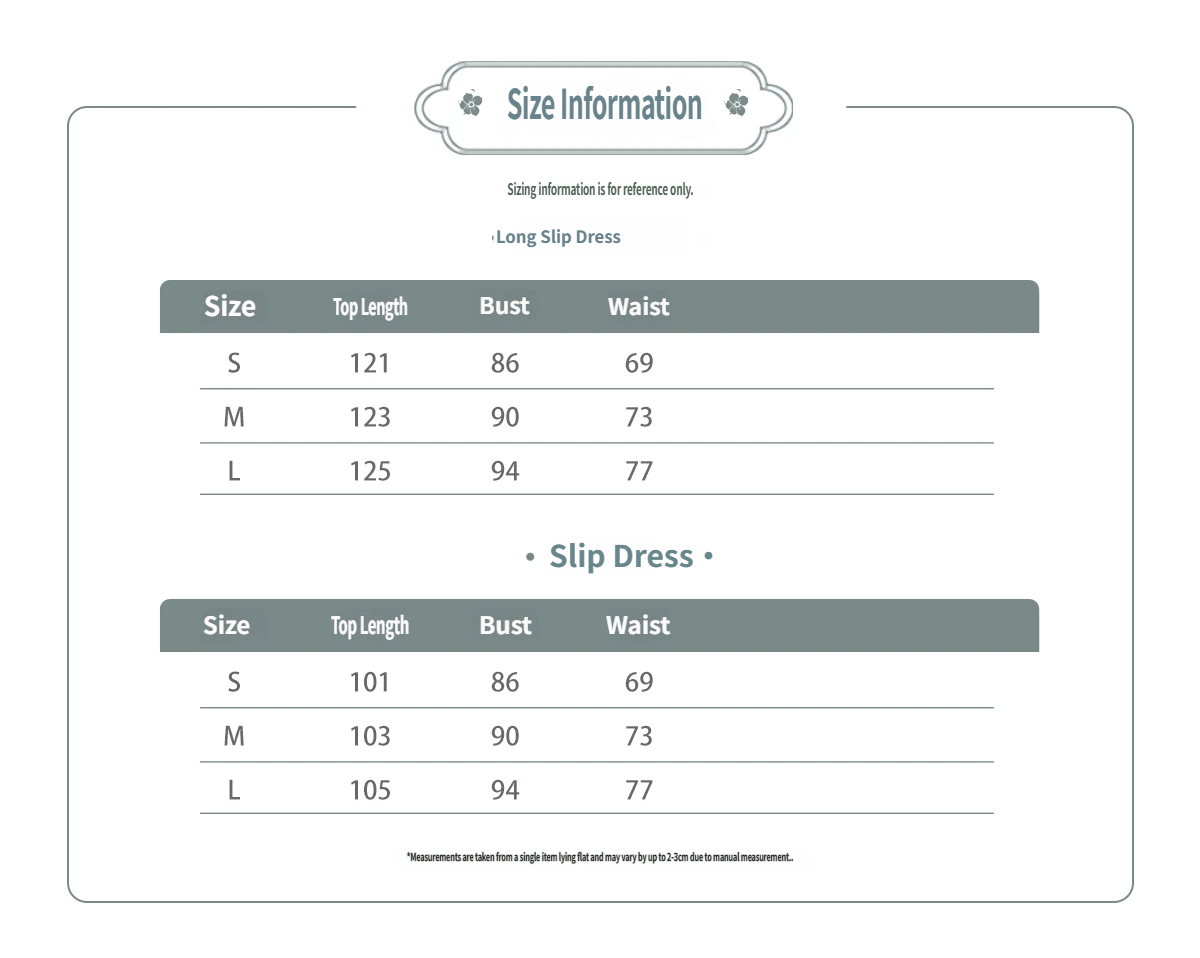 Size Information

Sizing information is for reference only.

Long Slip Dress

| Size | Top Length | Bust | Waist |
|---|---|---|---|
| S | 121 | 86 | 69 |
| M | 123 | 90 | 73 |
| L | 125 | 94 | 77 |

• Slip Dress •

| Size | Top Length | Bust | Waist |
|---|---|---|---|
| S | 101 | 86 | 69 |
| M | 103 | 90 | 73 |
| L | 105 | 94 | 77 |

*Measurements are taken from a single item lying flat and may vary by up to 2-3cm due to manual measurement..